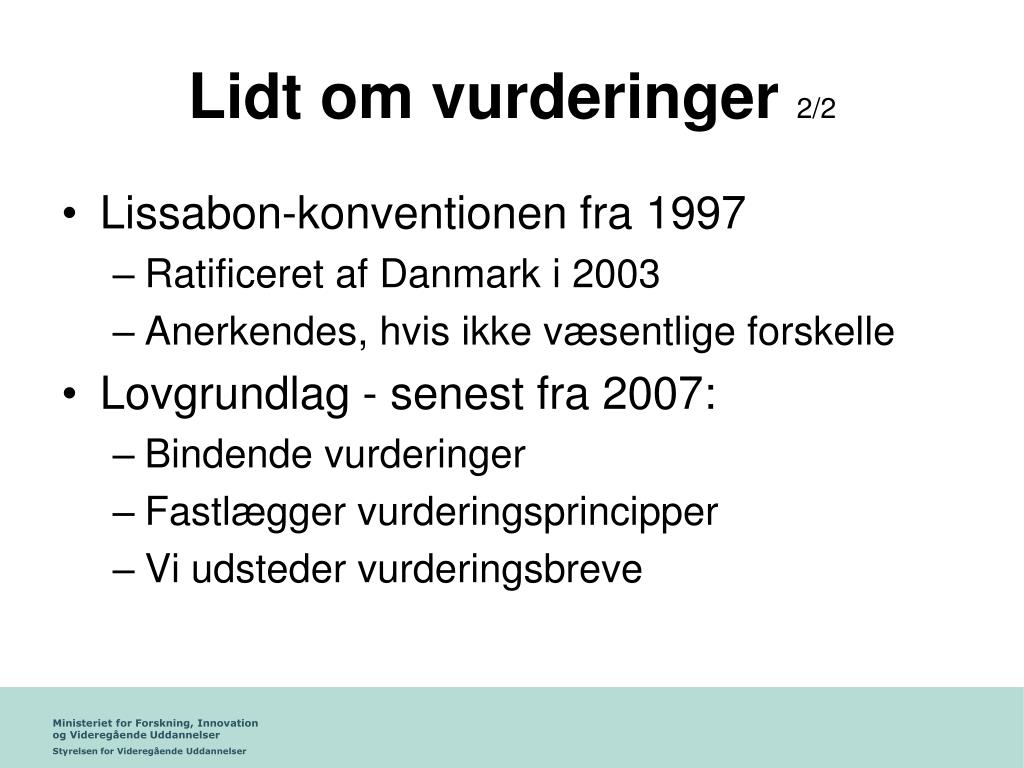 Lidt om vurderinger 2/2

• Lissabon-konventionen fra 1997
– Ratificeret af Danmark i 2003
– Anerkendes, hvis ikke væsentlige forskelle
• Lovgrundlag - senest fra 2007:
– Bindende vurderinger
– Fastlægger vurderingsprincipper
– Vi udsteder vurderingsbreve

Ministeriet for Forskning, Innovation og Videregående Uddannelser
Styrelsen for Videregående Uddannelser